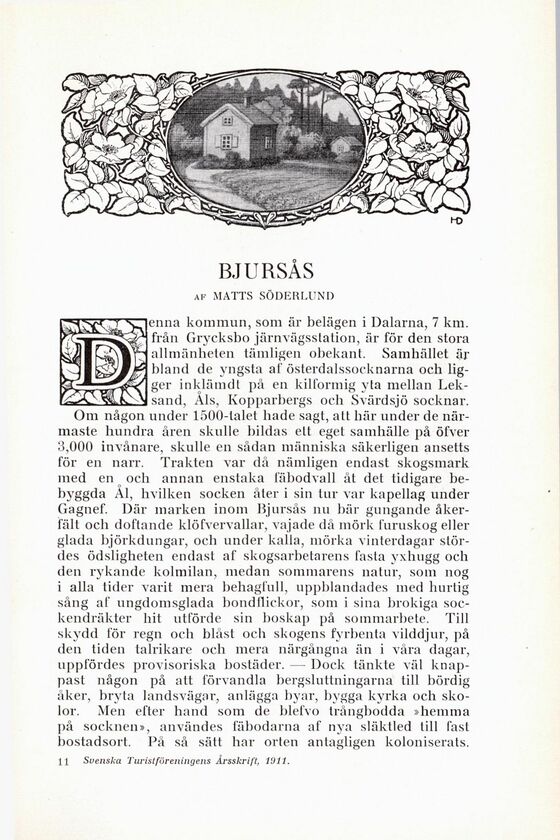 HD

BJURSÅS

AF MATTS SÖDERLUND

Denna kommun, som är belägen i Dalarna, 7 km. från Grycksbo järnvägsstation, är för den stora allmänheten tämligen obekant. Samhället är bland de yngsta af österdalssocknarna och ligger inklämdt på en kilformig yta mellan Leksand, Åls, Kopparbergs och Svärdsjö socknar. Om någon under 1500-talet hade sagt, att här under de närmaste hundra åren skulle bildas ett eget samhälle på öfver 3,000 invånare, skulle en sådan människa säkerligen ansetts för en narr. Trakten var då nämligen endast skogsmark med en och annan enstaka fäbodvall åt det tidigare bebyggda Ål, hvilken socken åter i sin tur var kapellag under Gagnef. Där marken inom Bjursås nu bär gungande åkerfält och doftande klöfvervallar, vajade då mörk furuskog eller glada björkdungar, och under kalla, mörka vinterdagar stördes ödsligheten endast af skogsarbetarens fasta yxhugg och den rykande kolmilan, medan sommarens natur, som nog i alla tider varit mera behagfull, uppblandades med hurtig sång af ungdomsglada bondflickor, som i sina brokiga sockendräkter hit utförde sin boskap på sommarbete. Till skydd för regn och blåst och skogens fyrbenta vilddjur, på den tiden talrikare och mera närgångna än i våra dagar, uppfördes provisoriska bostäder. — Dock tänkte väl knappast någon på att förvandla bergsluttningarna till bördig åker, bryta landsvägar, anlägga byar, bygga kyrka och skolor. Men efter hand som de blefvo trångbodda »hemma på socknen», användes fäbodarna af nya släktled till fast bostadsort. På så sätt har orten antagligen koloniserats.

11 Svenska Turistföreningens Årsskrift, 1911.